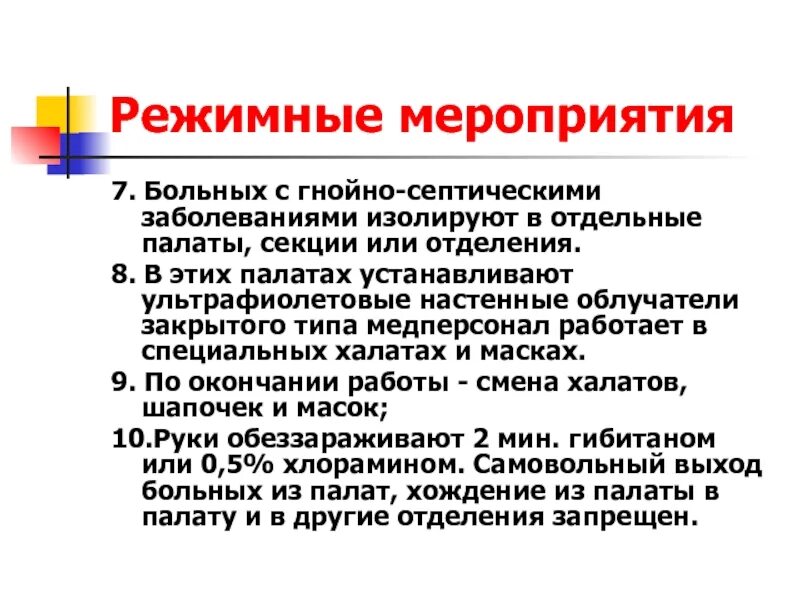 Режимные мероприятия

7. Больных с гнойно-септическими заболеваниями изолируют в отдельные палаты, секции или отделения.

8. В этих палатах устанавливают ультрафиолетовые настенные облучатели закрытого типа медперсонал работает в специальных халатах и масках.

9. По окончании работы - смена халатов, шапочек и масок;

10.Руки обеззараживают 2 мин. гибитаном или 0,5% хлорамином. Самовольный выход больных из палат, хождение из палаты в палату и в другие отделения запрещен.